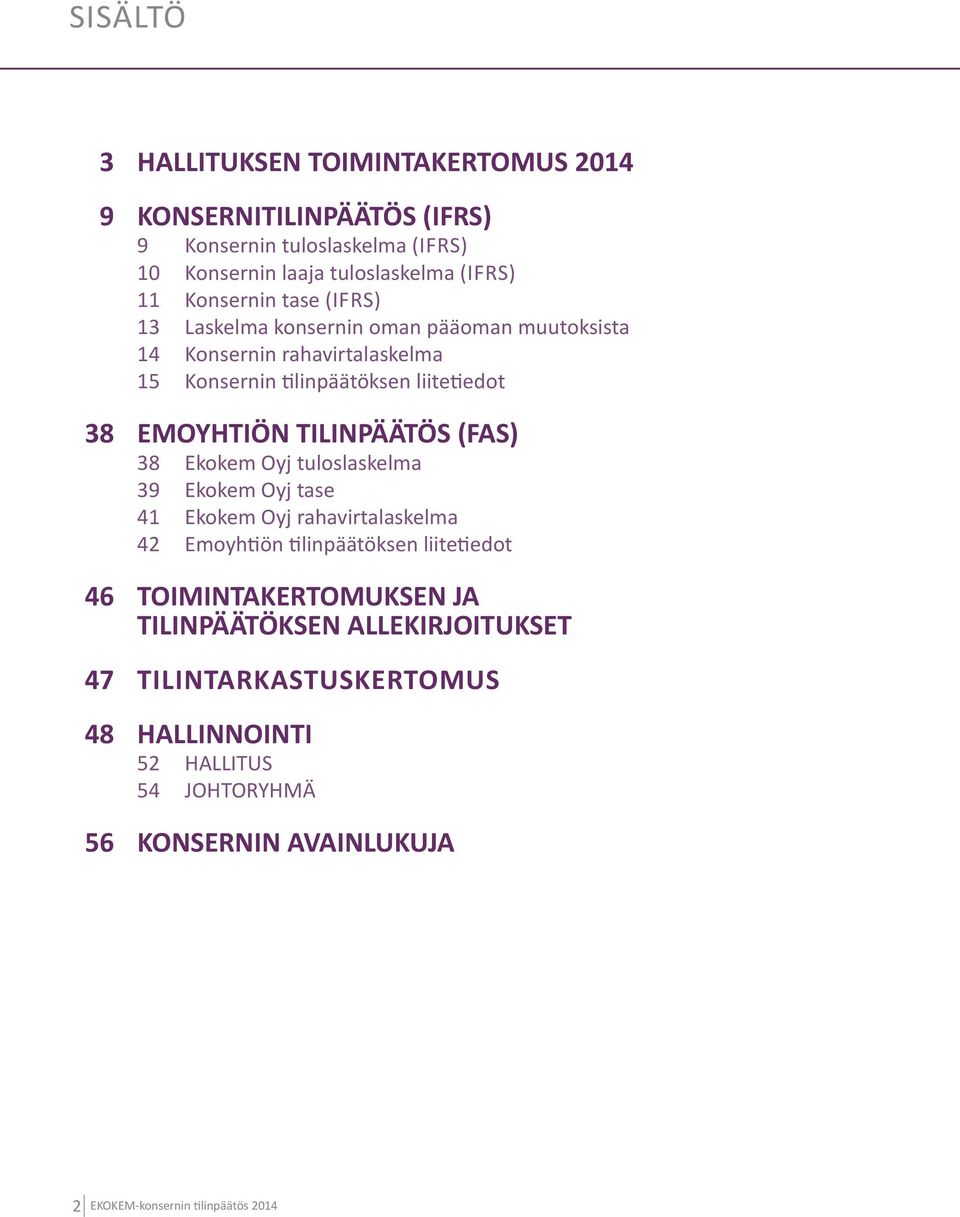 SISÄLTÖ

3 HALLITUKSEN TOIMINTAKERTOMUS 2014

9 KONSERNITILINPÄÄTÖS (IFRS)
9 Konsernin tuloslaskelma (IFRS)
10 Konsernin laaja tuloslaskelma (IFRS)
11 Konsernin tase (IFRS)
13 Laskelma konsernin oman pääoman muutoksista
14 Konsernin rahavirtalaskelma
15 Konsernin tilinpäätöksen liitetiedot

38 EMOYHTIÖN TILINPÄÄTÖS (FAS)
38 Ekokem Oyj tuloslaskelma
39 Ekokem Oyj tase
41 Ekokem Oyj rahavirtalaskelma
42 Emoyhtiön tilinpäätöksen liitetiedot

46 TOIMINTAKERTOMUKSEN JA TILINPÄÄTÖKSEN ALLEKIRJOITUKSET

47 TILINTARKASTUSKERTOMUS

48 HALLINNOINTI
52 HALLITUS
54 JOHTORYHMÄ

56 KONSERNIN AVAINLUKUJA

2 EKOKEM-konsernin tilinpäätös 2014